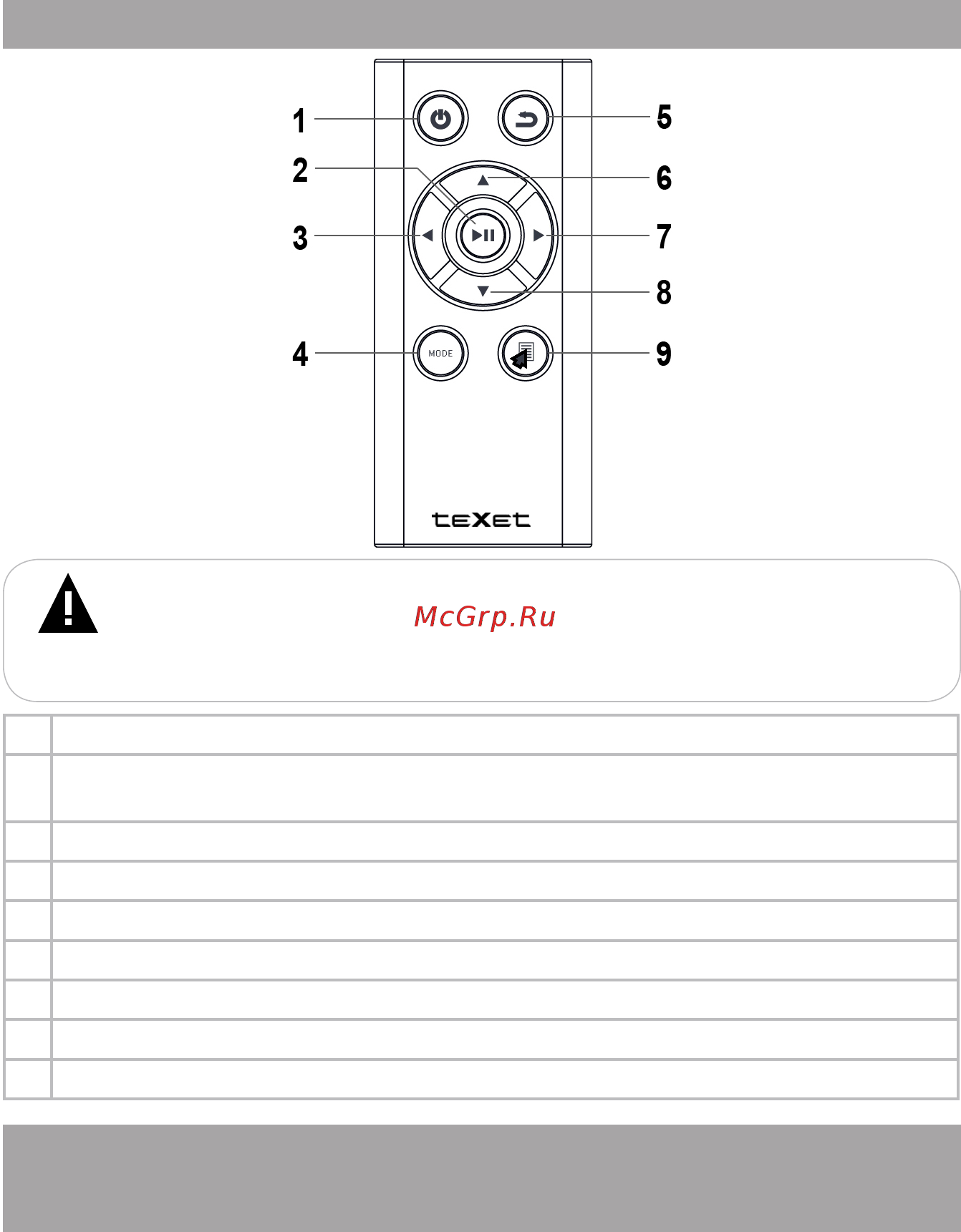 1
2
3
4
5
6
7
8
9
MODE
teXet

McGrp.Ru